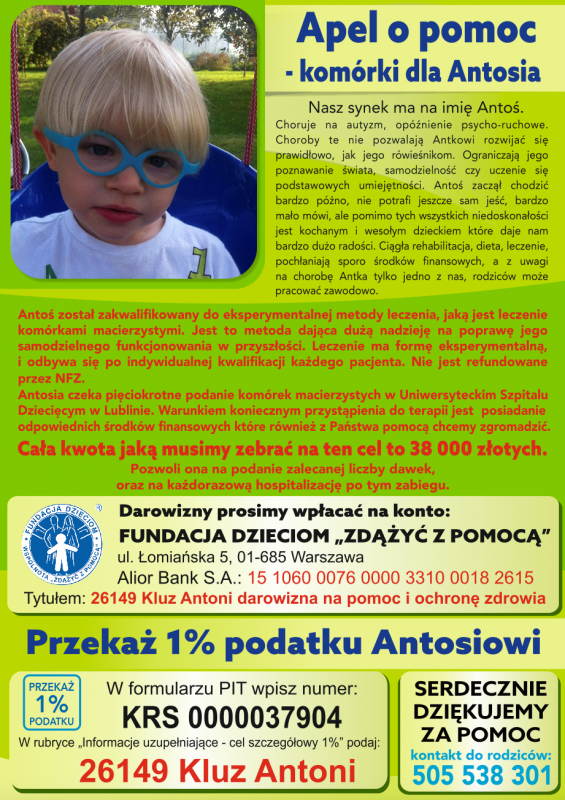 Apel o pomoc
- komórki dla Antosia

Nasz synek ma na imię Antoś.
Choruje na autyzm, opóźnienie psycho-ruchowe. Choroby te nie pozwalają Antkowi rozwijać się prawidłowo, jak jego rówieśnikom. Ograniczają jego poznawanie świata, samodzielność czy uczenie się podstawowych umiejętności. Antoś zaczął chodzić bardzo późno, nie potrafi jeszcze sam jeść, bardzo mało mówi, ale pomimo tych wszystkich niedoskonałości jest kochanym i wesołym dzieckiem które daje nam bardzo dużo radości. Ciągła rehabilitacja, dieta, leczenie, pochłaniają sporo środków finansowych, a z uwagi na chorobę Antka tylko jedno z nas, rodziców może pracować zawodowo.

Antoś został zakwalifikowany do eksperymentalnej metody leczenia, jaką jest leczenie komórkami macierzystymi. Jest to metoda dająca dużą nadzieję na poprawę jego samodzielnego funkcjonowania w przyszłości. Leczenie ma formę eksperymentalną, i odbywa się po indywidualnej kwalifikacji każdego pacjenta. Nie jest refundowane przez NFZ.
Antosia czeka pięciokrotne podanie komórek macierzystych w Uniwersyteckim Szpitalu Dziecięcym w Lublinie. Warunkiem koniecznym przystąpienia do terapii jest posiadanie odpowiednich środków finansowych które również z Państwa pomocą chcemy zgromadzić.
Cała kwota jaką musimy zebrać na ten cel to 38 000 złotych.
Pozwoli ona na podanie zalecanej liczby dawek, oraz na każdorazową hospitalizację po tym zabiegu.

FUNDACJA DZIECIOM WSPÓLNOTA „ZDĄŻYĆ Z POMOCĄ"
Darowizny prosimy wpłacać na konto:
FUNDACJA DZIECIOM „ZDĄŻYĆ Z POMOCĄ"
ul. Łomiańska 5, 01-685 Warszawa
Alior Bank S.A.: 15 1060 0076 0000 3310 0018 2615
Tytułem: 26149 Kluz Antoni darowizna na pomoc i ochronę zdrowia

Przekaż 1% podatku Antosiowi

PRZEKAŻ 1% PODATKU
W formularzu PIT wpisz numer:
KRS 0000037904
W rubryce „Informacje uzupełniające - cel szczegółowy 1%" podaj:
26149 Kluz Antoni

SERDECZNIE DZIĘKUJEMY ZA POMOC
kontakt do rodziców:
505 538 301